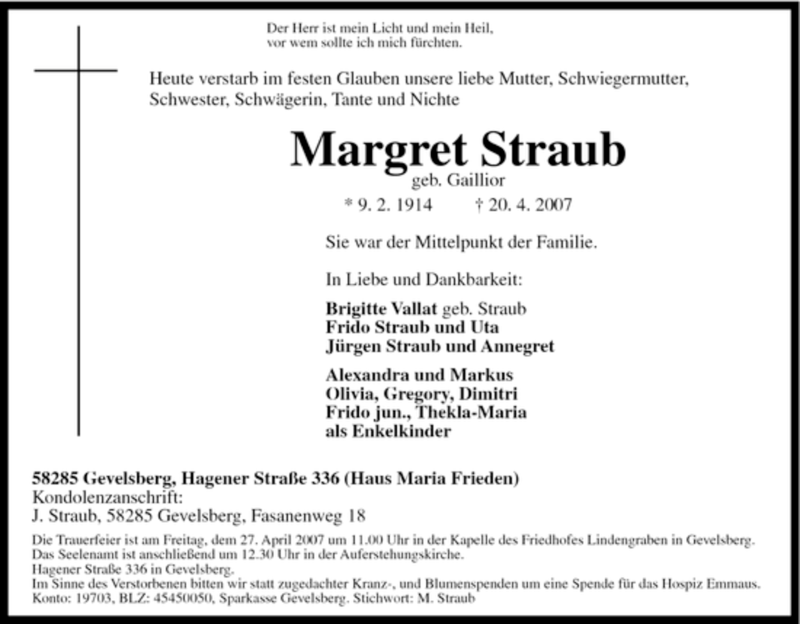 Der Herr ist mein Licht und mein Heil,
vor wem sollte ich mich fürchten.

Heute verstarb im festen Glauben unsere liebe Mutter, Schwiegermutter, Schwester, Schwägerin, Tante und Nichte

Margret Straub
geb. Gaillior

* 9. 2. 1914 † 20. 4. 2007

Sie war der Mittelpunkt der Familie.

In Liebe und Dankbarkeit:

Brigitte Vallat geb. Straub
Frido Straub und Uta
Jürgen Straub und Annegret

Alexandra und Markus
Olivia, Gregory, Dimitri
Frido jun., Thekla-Maria
als Enkelkinder

58285 Gevelsberg, Hagener Straße 336 (Haus Maria Frieden)
Kondolenzanschrift:
J. Straub, 58285 Gevelsberg, Fasanenweg 18

Die Trauerfeier ist am Freitag, dem 27. April 2007 um 11.00 Uhr in der Kapelle des Friedhofes Lindengraben in Gevelsberg.
Das Seelenamt ist anschließend um 12.30 Uhr in der Auferstehungskirche.
Hagener Straße 336 in Gevelsberg.
Im Sinne des Verstorbenen bitten wir statt zugedachter Kranz-, und Blumenspenden um eine Spende für das Hospiz Emmaus.
Konto: 19703, BLZ: 45450050, Sparkasse Gevelsberg. Stichwort: M. Straub